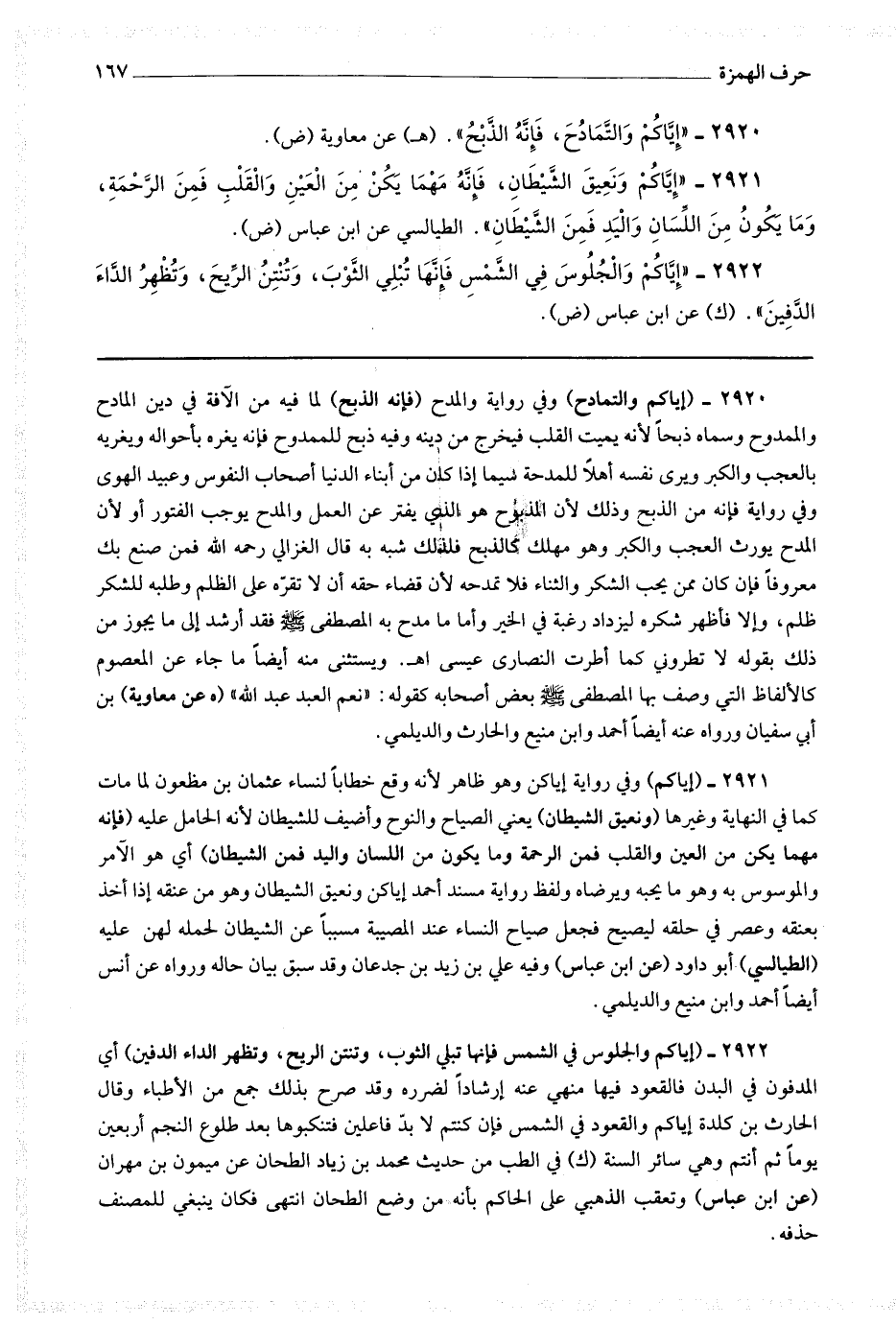 حرف الهمزة ١٦٧

٢٩٢٠ ـ «إِيَّاكُمْ وَالتَّمَادُحَ، فَإِنَّهُ الذَّبْحُ». (هـ) عن معاوية (ض).

٢٩٢١ ـ «إِيَّاكُمْ وَنَعِيقَ الشَّيْطَانِ، فَإِنَّهُ مَهْمَا يَكُنْ مِنَ الْعَيْنِ وَالْقَلْبِ فَمِنَ الرَّحْمَةِ، وَمَا يَكُونُ مِنَ اللِّسَانِ وَالْيَدِ فَمِنَ الشَّيْطَانِ». الطيالسي عن ابن عباس (ض).

٢٩٢٢ ـ «إِيَّاكُمْ وَالْجُلُوسَ فِي الشَّمْسِ فَإِنَّهَا تُبْلِي الثَّوْبَ، وَتُنْتِنُ الرِّيحَ، وَتُظْهِرُ الدَّاءَ الدَّفِينَ». (ك) عن ابن عباس (ض).

٢٩٢٠ ـ (إياكم والتمادح) وفي رواية والمدح (فإنه الذبح) لما فيه من الآفة في دين المادح والممدوح وسماه ذبحاً لأنه يميت القلب فيخرج من دينه وفيه ذبح للممدوح فإنه يغره بأحواله ويغريه بالعجب والكبر ويرى نفسه أهلاً للمدحة سيما إذا كان من أبناء الدنيا أصحاب النفوس وعبيد الهوى وفي رواية فإنه من الذبح وذلك لأن المذبوح هو الذي يفتر عن العمل والمدح يوجب الفتور أو لأن المدح يورث العجب والكبر وهو مهلك كالذبح فلذلك شبه به قال الغزالي رحمه الله فمن صنع بك معروفاً فإن كان ممن يحب الشكر والثناء فلا تمدحه لأن قضاء حقه أن لا تقرّه على الظلم وطلبه للشكر ظلم، وإلا فأظهر شكره ليزداد رغبة في الخير وأما ما مدح به المصطفى ﷺ فقد أرشد إلى ما يجوز من ذلك بقوله لا تطروني كما أطرت النصارى عيسى اهـ. ويستثنى منه أيضاً ما جاء عن المعصوم كالألفاظ التي وصف بها المصطفى ﷺ بعض أصحابه كقوله: «نعم العبد عبد الله» (ه عن معاوية) بن أبي سفيان ورواه عنه أيضاً أحمد وابن منيع والحارث والديلمي.

٢٩٢١ ـ (إياكم) وفي رواية إياكن وهو ظاهر لأنه وقع خطاباً لنساء عثمان بن مظعون لما مات كما في النهاية وغيرها (ونعيق الشيطان) يعني الصياح والنوح وأضيف للشيطان لأنه الحامل عليه (فإنه مهما يكن من العين والقلب فمن الرحمة وما يكون من اللسان واليد فمن الشيطان) أي هو الآمر والموسوس به وهو ما يحبه ويرضاه ولفظ رواية مسند أحمد إياكن ونعيق الشيطان وهو من عنقه إذا أخذ بعنقه وعصر في حلقه ليصيح فجعل صياح النساء عند المصيبة مسبباً عن الشيطان لحمله لهن عليه (الطيالسي) أبو داود (عن ابن عباس) وفيه علي بن زيد بن جدعان وقد سبق بيان حاله ورواه عن أنس أيضاً أحمد وابن منيع والديلمي.

٢٩٢٢ ـ (إياكم والجلوس في الشمس فإنها تبلي الثوب، وتنتن الريح، وتظهر الداء الدفين) أي المدفون في البدن فالقعود فيها منهي عنه إرشاداً لضرره وقد صرح بذلك جمع من الأطباء وقال الحارث بن كلدة إياكم والقعود في الشمس فإن كنتم لا بدّ فاعلين فتنكبوها بعد طلوع النجم أربعين يوماً ثم أنتم وهي سائر السنة (ك) في الطب من حديث محمد بن زياد الطحان عن ميمون بن مهران (عن ابن عباس) وتعقب الذهبي على الحاكم بأنه من وضع الطحان انتهى فكان ينبغي للمصنف حذفه.